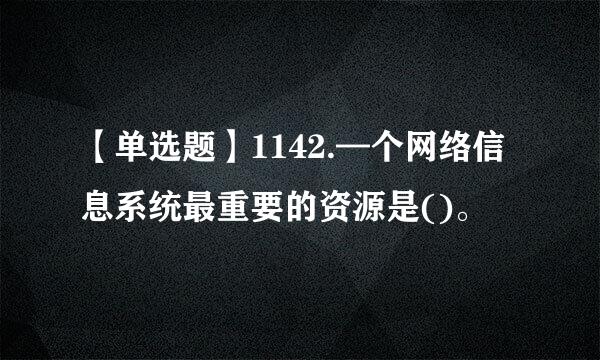 【单选题】1142.—个网络信息系统最重要的资源是()。